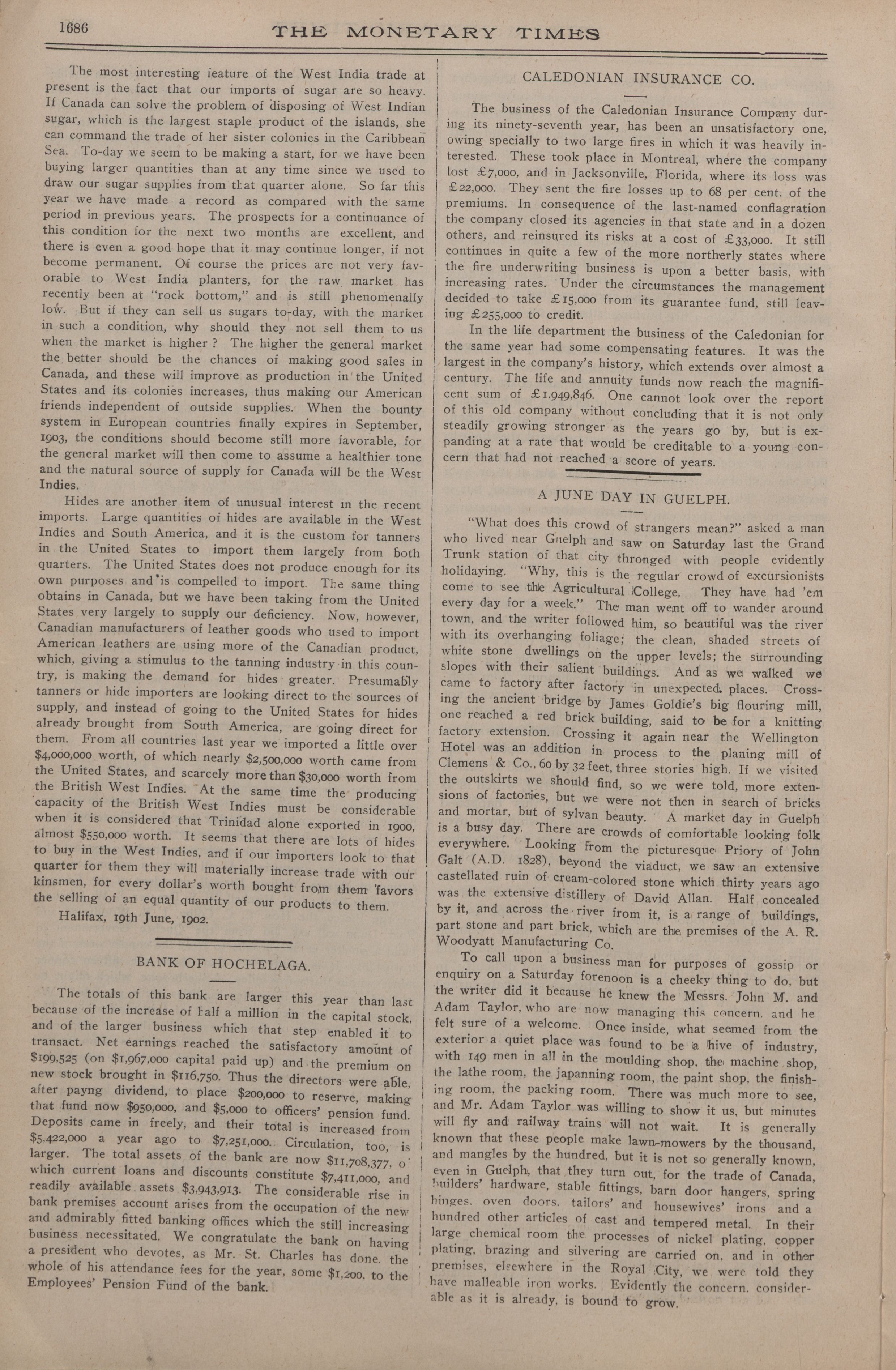 1686 THE MONETARY TIMES

The most interesting feature of the West India trade at present is the fact that our imports of sugar are so heavy. If Canada can solve the problem of disposing of West Indian sugar, which is the largest staple product of the islands, she can command the trade of her sister colonies in the Caribbean Sea. To-day we seem to be making a start, for we have been buying larger quantities than at any time since we used to draw our sugar supplies from that quarter alone. So far this year we have made a record as compared with the same period in previous years. The prospects for a continuance of this condition for the next two months are excellent, and there is even a good hope that it may continue longer, if not become permanent. Of course the prices are not very favorable to West India planters, for the raw market has recently been at "rock bottom," and is still phenomenally low. But if they can sell us sugars to-day, with the market in such a condition, why should they not sell them to us when the market is higher? The higher the general market the better should be the chances of making good sales in Canada, and these will improve as production in the United States and its colonies increases, thus making our American friends independent of outside supplies. When the bounty system in European countries finally expires in September, 1903, the conditions should become still more favorable, for the general market will then come to assume a healthier tone and the natural source of supply for Canada will be the West Indies.

Hides are another item of unusual interest in the recent imports. Large quantities of hides are available in the West Indies and South America, and it is the custom for tanners in the United States to import them largely from both quarters. The United States does not produce enough for its own purposes and is compelled to import. The same thing obtains in Canada, but we have been taking from the United States very largely to supply our deficiency. Now, however, Canadian manufacturers of leather goods who used to import American leathers are using more of the Canadian product, which, giving a stimulus to the tanning industry in this country, is making the demand for hides greater. Presumably tanners or hide importers are looking direct to the sources of supply, and instead of going to the United States for hides already brought from South America, are going direct for them. From all countries last year we imported a little over $4,000,000 worth, of which nearly $2,500,000 worth came from the United States, and scarcely more than $30,000 worth from the British West Indies. At the same time the producing capacity of the British West Indies must be considerable when it is considered that Trinidad alone exported in 1900, almost $550,000 worth. It seems that there are lots of hides to buy in the West Indies, and if our importers look to that quarter for them they will materially increase trade with our kinsmen, for every dollar's worth bought from them favors the selling of an equal quantity of our products to them.

Halifax, 19th June, 1902.

BANK OF HOCHELAGA.

The totals of this bank are larger this year than last because of the increase of half a million in the capital stock, and of the larger business which that step enabled it to transact. Net earnings reached the satisfactory amount of $199,525 (on $1,967,000 capital paid up) and the premium on new stock brought in $116,750. Thus the directors were able, after payng dividend, to place $200,000 to reserve, making that fund now $950,000, and $5,000 to officers' pension fund. Deposits came in freely, and their total is increased from $5,422,000 a year ago to $7,251,000. Circulation, too, is larger. The total assets of the bank are now $11,708,377, o which current loans and discounts constitute $7,411,000, and readily available assets $3,943,913. The considerable rise in bank premises account arises from the occupation of the new and admirably fitted banking offices which the still increasing business necessitated. We congratulate the bank on having a president who devotes, as Mr. St. Charles has done, the whole of his attendance fees for the year, some $1,200, to the Employees' Pension Fund of the bank.

CALEDONIAN INSURANCE CO.

The business of the Caledonian Insurance Company during its ninety-seventh year, has been an unsatisfactory one, owing specially to two large fires in which it was heavily interested. These took place in Montreal, where the company lost £7,000, and in Jacksonville, Florida, where its loss was £22,000. They sent the fire losses up to 68 per cent. of the premiums. In consequence of the last-named conflagration the company closed its agencies in that state and in a dozen others, and reinsured its risks at a cost of £33,000. It still continues in quite a few of the more northerly states where the fire underwriting business is upon a better basis, with increasing rates. Under the circumstances the management decided to take £15,000 from its guarantee fund, still leaving £255,000 to credit.

In the life department the business of the Caledonian for the same year had some compensating features. It was the largest in the company's history, which extends over almost a century. The life and annuity funds now reach the magnificent sum of £1,949,846. One cannot look over the report of this old company without concluding that it is not only steadily growing stronger as the years go by, but is expanding at a rate that would be creditable to a young concern that had not reached a score of years.

A JUNE DAY IN GUELPH.

"What does this crowd of strangers mean?" asked a man who lived near Guelph and saw on Saturday last the Grand Trunk station of that city thronged with people evidently holidaying. "Why, this is the regular crowd of excursionists come to see the Agricultural College. They have had 'em every day for a week." The man went off to wander around town, and the writer followed him, so beautiful was the river with its overhanging foliage; the clean, shaded streets of white stone dwellings on the upper levels; the surrounding slopes with their salient buildings. And as we walked we came to factory after factory in unexpected places. Crossing the ancient bridge by James Goldie's big flouring mill, one reached a red brick building, said to be for a knitting factory extension. Crossing it again near the Wellington Hotel was an addition in process to the planing mill of Clemens & Co., 60 by 32 feet, three stories high. If we visited the outskirts we should find, so we were told, more extensions of factories, but we were not then in search of bricks and mortar, but of sylvan beauty. A market day in Guelph is a busy day. There are crowds of comfortable looking folk everywhere. Looking from the picturesque Priory of John Galt (A.D. 1828), beyond the viaduct, we saw an extensive castellated ruin of cream-colored stone which thirty years ago was the extensive distillery of David Allan. Half concealed by it, and across the river from it, is a range of buildings, part stone and part brick, which are the premises of the A. R. Woodyatt Manufacturing Co.

To call upon a business man for purposes of gossip or enquiry on a Saturday forenoon is a cheeky thing to do, but the writer did it because he knew the Messrs. John M. and Adam Taylor, who are now managing this concern, and he felt sure of a welcome. Once inside, what seemed from the exterior a quiet place was found to be a hive of industry, with 149 men in all in the moulding shop, the machine shop, the lathe room, the japanning room, the paint shop, the finishing room, the packing room. There was much more to see, and Mr. Adam Taylor was willing to show it us, but minutes will fly and railway trains will not wait. It is generally known that these people make lawn-mowers by the thousand, and mangles by the hundred, but it is not so generally known, even in Guelph, that they turn out, for the trade of Canada, builders' hardware, stable fittings, barn door hangers, spring hinges, oven doors, tailors' and housewives' irons and a hundred other articles of cast and tempered metal. In their large chemical room the processes of nickel plating, copper plating, brazing and silvering are carried on, and in other premises, elsewhere in the Royal City, we were told they have malleable iron works. Evidently the concern, considerable as it is already, is bound to grow.